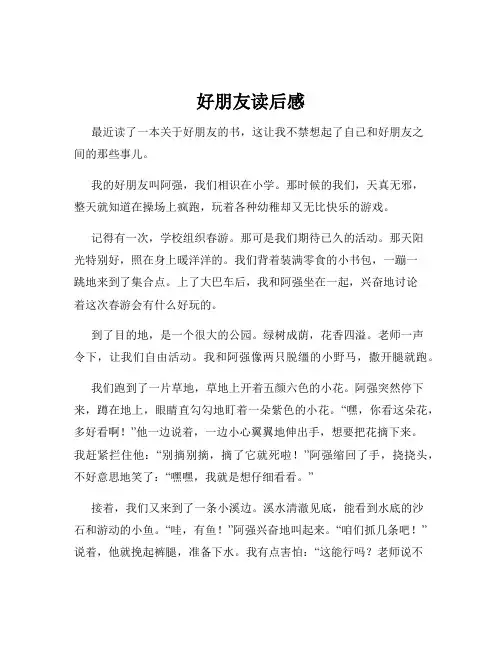 好朋友读后感

最近读了一本关于好朋友的书，这让我不禁想起了自己和好朋友之间的那些事儿。

我的好朋友叫阿强，我们相识在小学。那时候的我们，天真无邪，整天就知道在操场上疯跑，玩着各种幼稚却又无比快乐的游戏。

记得有一次，学校组织春游。那可是我们期待已久的活动。那天阳光特别好，照在身上暖洋洋的。我们背着装满零食的小书包，一蹦一跳地来到了集合点。上了大巴车后，我和阿强坐在一起，兴奋地讨论着这次春游会有什么好玩的。

到了目的地，是一个很大的公园。绿树成荫，花香四溢。老师一声令下，让我们自由活动。我和阿强像两只脱缰的小野马，撒开腿就跑。

我们跑到了一片草地，草地上开着五颜六色的小花。阿强突然停下来，蹲在地上，眼睛直勾勾地盯着一朵紫色的小花。“嘿，你看这朵花，多好看啊！”他一边说着，一边小心翼翼地伸出手，想要把花摘下来。我赶紧拦住他：“别摘别摘，摘了它就死啦！”阿强缩回了手，挠挠头，不好意思地笑了：“嘿嘿，我就是想仔细看看。”

接着，我们又来到了一条小溪边。溪水清澈见底，能看到水底的沙石和游动的小鱼。“哇，有鱼！”阿强兴奋地叫起来。“咱们抓几条吧！”说着，他就挽起裤腿，准备下水。我有点害怕：“这能行吗？老师说不